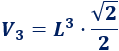 $V_3 = L^3 \cdot \frac{\sqrt{2}}{2}$